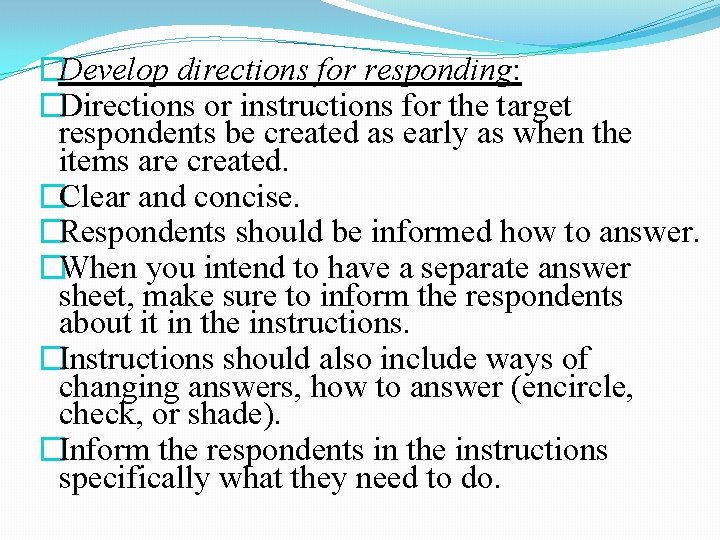 Develop directions for responding:

Directions or instructions for the target respondents be created as early as when the items are created.

Clear and concise.

Respondents should be informed how to answer.

When you intend to have a separate answer sheet, make sure to inform the respondents about it in the instructions.

Instructions should also include ways of changing answers, how to answer (encircle, check, or shade).

Inform the respondents in the instructions specifically what they need to do.